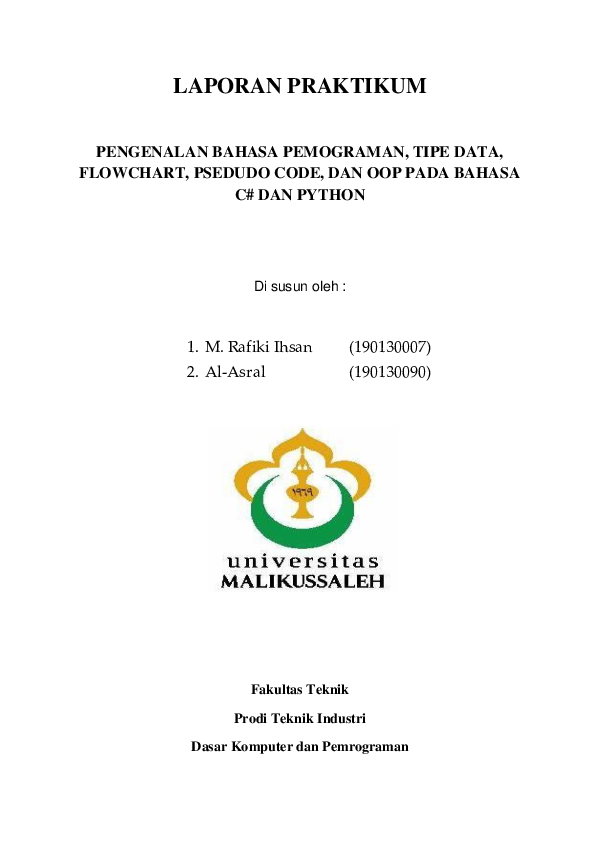 LAPORAN PRAKTIKUM

PENGENALAN BAHASA PEMOGRAMAN, TIPE DATA, FLOWCHART, PSEDUDO CODE, DAN OOP PADA BAHASA C# DAN PYTHON

Di susun oleh :

1. M. Rafiki Ihsan (190130007)
2. Al-Asral (190130090)

١٩٦٩

universitas
MALIKUSSALEH

Fakultas Teknik

Prodi Teknik Industri

Dasar Komputer dan Pemrograman